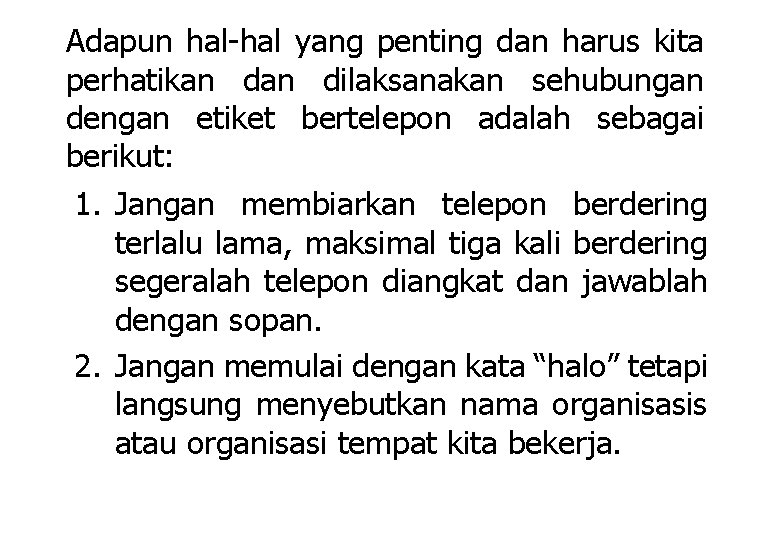 Adapun hal-hal yang penting dan harus kita perhatikan dan dilaksanakan sehubungan dengan etiket bertelepon adalah sebagai berikut:

1. Jangan membiarkan telepon berdering terlalu lama, maksimal tiga kali berdering segeralah telepon diangkat dan jawablah dengan sopan.

2. Jangan memulai dengan kata “halo” tetapi langsung menyebutkan nama organisasis atau organisasi tempat kita bekerja.